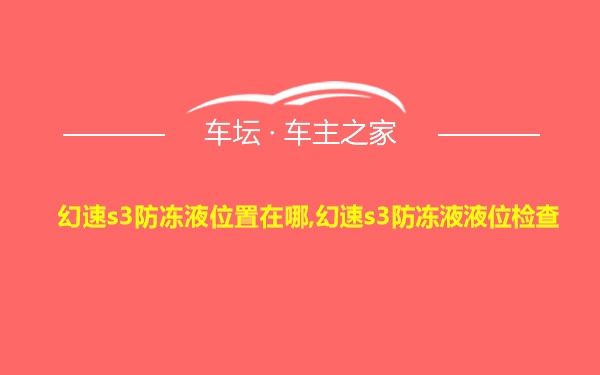 车坛 · 车主之家

幻速s3防冻液位置在哪,幻速s3防冻液液位检查